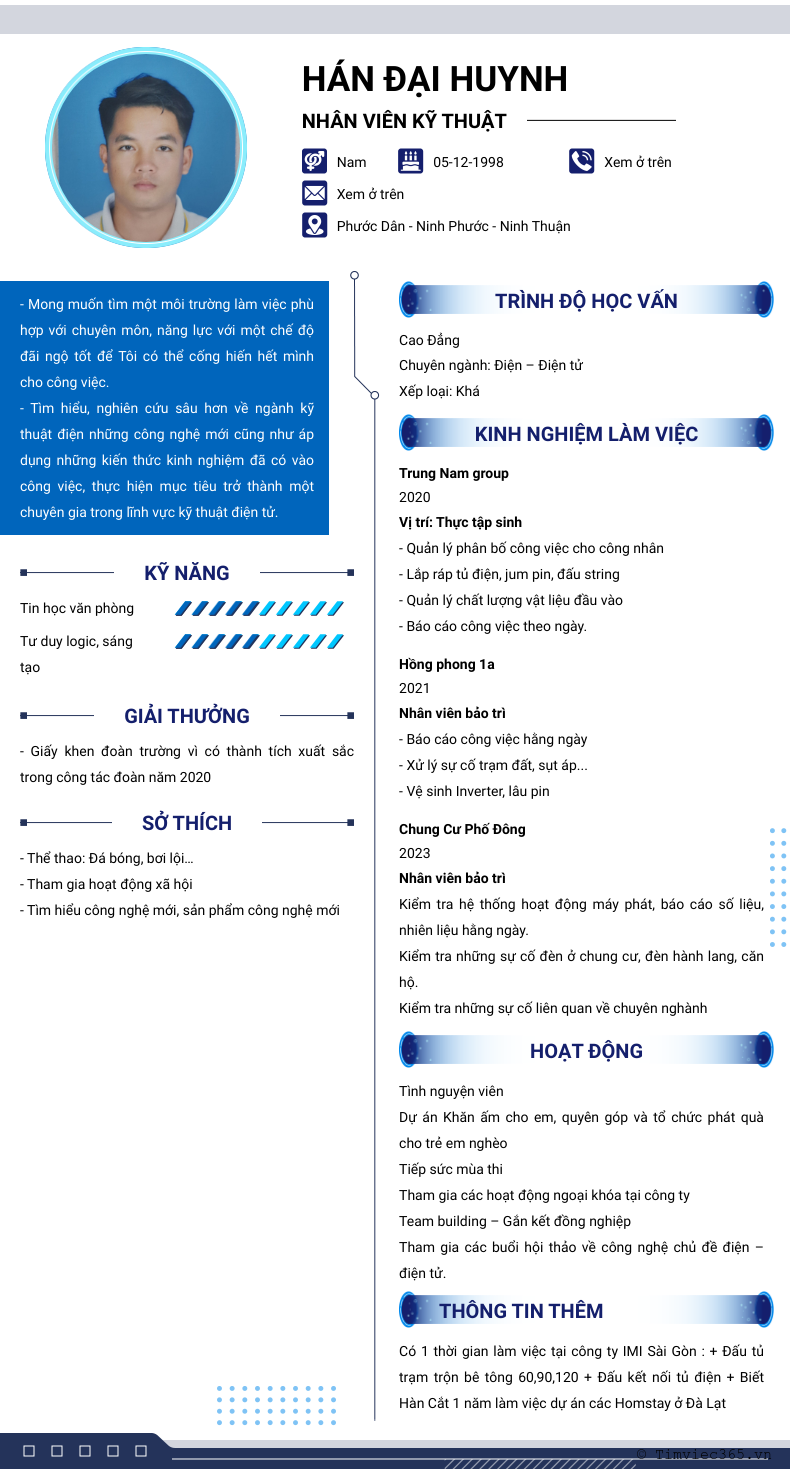 HÁN ĐẠI HUYNH

NHÂN VIÊN KỸ THUẬT

Nam

05-12-1998

Xem ở trên

Xem ở trên

Phước Dân - Ninh Phước - Ninh Thuận

- Mong muốn tìm một môi trường làm việc phù hợp với chuyên môn, năng lực với một chế độ đãi ngộ tốt để Tôi có thể cống hiến hết mình cho công việc.
- Tìm hiểu, nghiên cứu sâu hơn về ngành kỹ thuật điện những công nghệ mới cũng như áp dụng những kiến thức kinh nghiệm đã có vào công việc, thực hiện mục tiêu trở thành một chuyên gia trong lĩnh vực kỹ thuật điện tử.

KỸ NĂNG

Tin học văn phòng

Tư duy logic, sáng tạo

GIẢI THƯỞNG

- Giấy khen đoàn trường vì có thành tích xuất sắc trong công tác đoàn năm 2020

SỞ THÍCH

- Thể thao: Đá bóng, bơi lội...
- Tham gia hoạt động xã hội
- Tìm hiểu công nghệ mới, sản phẩm công nghệ mới

TRÌNH ĐỘ HỌC VẤN

Cao Đẳng
Chuyên ngành: Điện – Điện tử
Xếp loại: Khá

KINH NGHIỆM LÀM VIỆC

Trung Nam group
2020
Vị trí: Thực tập sinh
- Quản lý phân bổ công việc cho công nhân
- Lắp ráp tủ điện, jum pin, đấu string
- Quản lý chất lượng vật liệu đầu vào
- Báo cáo công việc theo ngày.

Hồng phong 1a
2021
Nhân viên bảo trì
- Báo cáo công việc hằng ngày
- Xử lý sự cố trạm đất, sụt áp...
- Vệ sinh Inverter, lâu pin

Chung Cư Phố Đông
2023
Nhân viên bảo trì
Kiểm tra hệ thống hoạt động máy phát, báo cáo số liệu, nhiên liệu hằng ngày.
Kiểm tra những sự cố đèn ở chung cư, đèn hành lang, căn hộ.
Kiểm tra những sự cố liên quan về chuyên nghành

HOẠT ĐỘNG

Tình nguyện viên
Dự án Khăn ấm cho em, quyên góp và tổ chức phát quà cho trẻ em nghèo
Tiếp sức mùa thi
Tham gia các hoạt động ngoại khóa tại công ty
Team building – Gắn kết đồng nghiệp
Tham gia các buổi hội thảo về công nghệ chủ đề điện – điện tử.

THÔNG TIN THÊM

Có 1 thời gian làm việc tại công ty IMI Sài Gòn : + Đấu tủ trạm trộn bê tông 60,90,120 + Đấu kết nối tủ điện + Biết Hàn Cắt 1 năm làm việc dự án các Homstay ở Đà Lạt

© Timviec365.vn